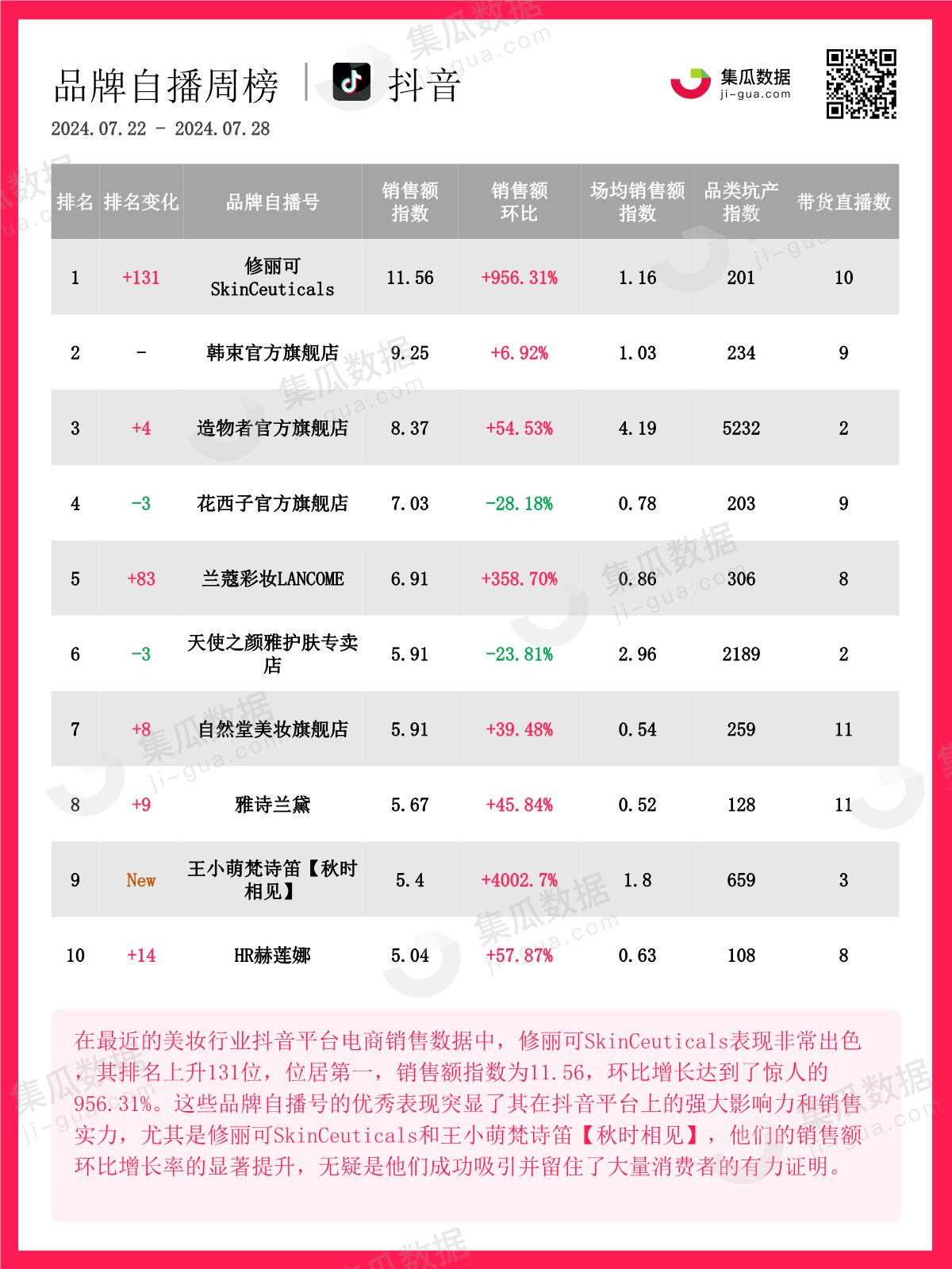 品牌自播周榜 | 抖音

集瓜数据 ji-gua.com

2024.07.22 - 2024.07.28

| 排名 | 排名变化 | 品牌自播号 | 销售额指数 | 销售额环比 | 场均销售额指数 | 品类坑产指数 | 带货直播数 |
|---|---|---|---|---|---|---|---|
| 1 | +131 | 修丽可 SkinCeuticals | 11.56 | +956.31% | 1.16 | 201 | 10 |
| 2 | - | 韩束官方旗舰店 | 9.25 | +6.92% | 1.03 | 234 | 9 |
| 3 | +4 | 造物者官方旗舰店 | 8.37 | +54.53% | 4.19 | 5232 | 2 |
| 4 | -3 | 花西子官方旗舰店 | 7.03 | -28.18% | 0.78 | 203 | 9 |
| 5 | +83 | 兰蔻彩妆LANCOME | 6.91 | +358.70% | 0.86 | 306 | 8 |
| 6 | -3 | 天使之颜雅护肤专卖店 | 5.91 | -23.81% | 2.96 | 2189 | 2 |
| 7 | +8 | 自然堂美妆旗舰店 | 5.91 | +39.48% | 0.54 | 259 | 11 |
| 8 | +9 | 雅诗兰黛 | 5.67 | +45.84% | 0.52 | 128 | 11 |
| 9 | New | 王小萌梵诗笛【秋时相见】 | 5.4 | +4002.7% | 1.8 | 659 | 3 |
| 10 | +14 | HR赫莲娜 | 5.04 | +57.87% | 0.63 | 108 | 8 |

在最近的美妆行业抖音平台电商销售数据中，修丽可SkinCeuticals表现非常出色，其排名上升131位，位居第一，销售额指数为11.56，环比增长达到了惊人的956.31%。这些品牌自播号的优秀表现突显了其在抖音平台上的强大影响力和销售实力，尤其是修丽可SkinCeuticals和王小萌梵诗笛【秋时相见】，他们的销售额环比增长率的显著提升，无疑是他们成功吸引并留住了大量消费者的有力证明。